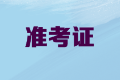 准考证